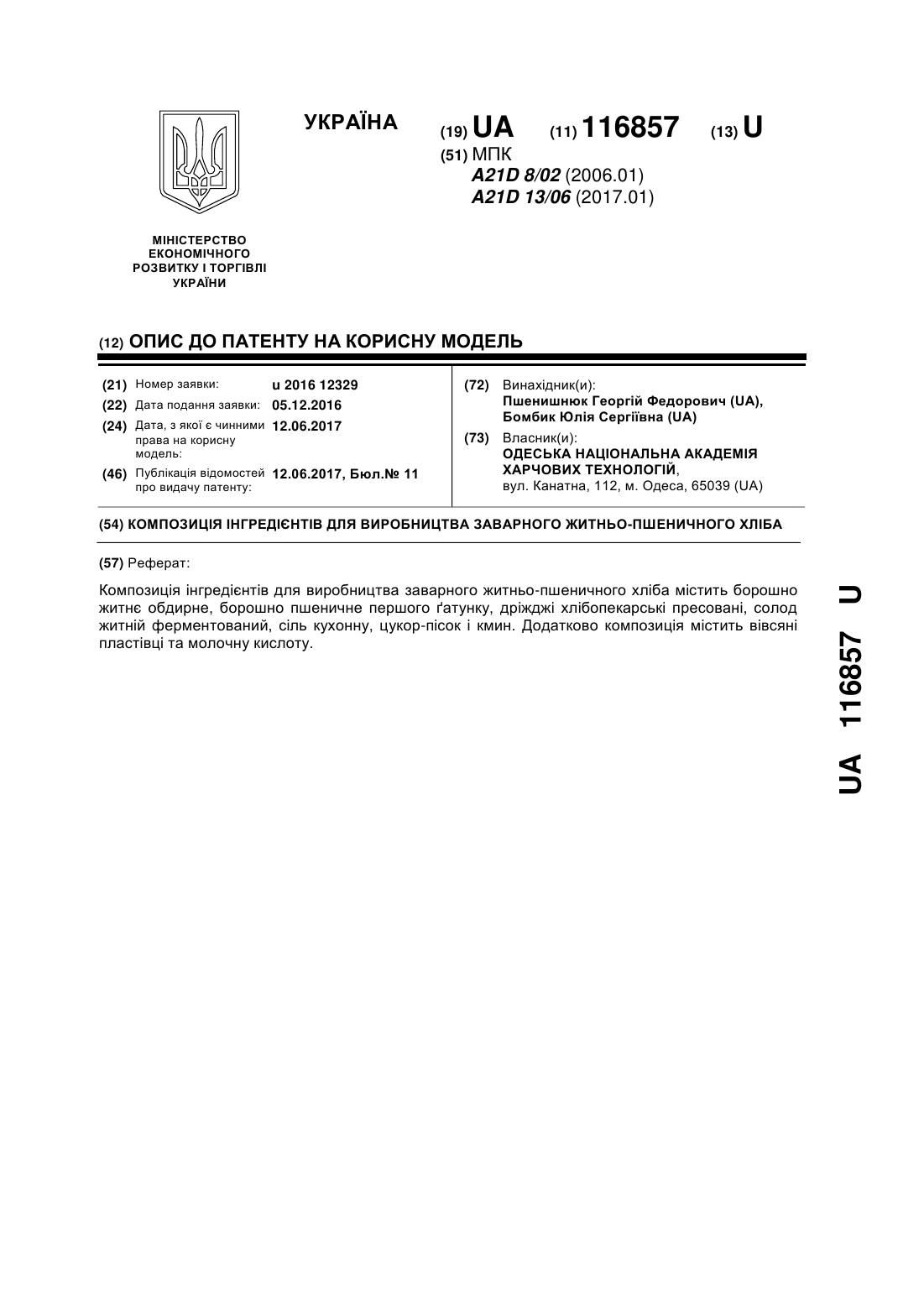 УКРАЇНА

(19) UA (11) 116857 (13) U

(51) МПК
A21D 8/02 (2006.01)
A21D 13/06 (2017.01)

МІНІСТЕРСТВО ЕКОНОМІЧНОГО РОЗВИТКУ І ТОРГІВЛІ УКРАЇНИ

(12) ОПИС ДО ПАТЕНТУ НА КОРИСНУ МОДЕЛЬ

(21) Номер заявки: u 2016 12329
(22) Дата подання заявки: 05.12.2016
(24) Дата, з якої є чинними права на корисну модель: 12.06.2017
(46) Публікація відомостей про видачу патенту: 12.06.2017, Бюл.№ 11

(72) Винахідник(и):
Пшенишнюк Георгій Федорович (UA),
Бомбик Юлія Сергіївна (UA)

(73) Власник(и):
ОДЕСЬКА НАЦІОНАЛЬНА АКАДЕМІЯ ХАРЧОВИХ ТЕХНОЛОГІЙ,
вул. Канатна, 112, м. Одеса, 65039 (UA)

(54) КОМПОЗИЦІЯ ІНГРЕДІЄНТІВ ДЛЯ ВИРОБНИЦТВА ЗАВАРНОГО ЖИТНЬО-ПШЕНИЧНОГО ХЛІБА

(57) Реферат:

Композиція інгредієнтів для виробництва заварного житньо-пшеничного хліба містить борошно житнє обдирне, борошно пшеничне першого ґатунку, дріжджі хлібопекарські пресовані, солод житній ферментований, сіль кухонну, цукор-пісок і кмин. Додатково композиція містить вівсяні пластівці та молочну кислоту.

UA 116857 U